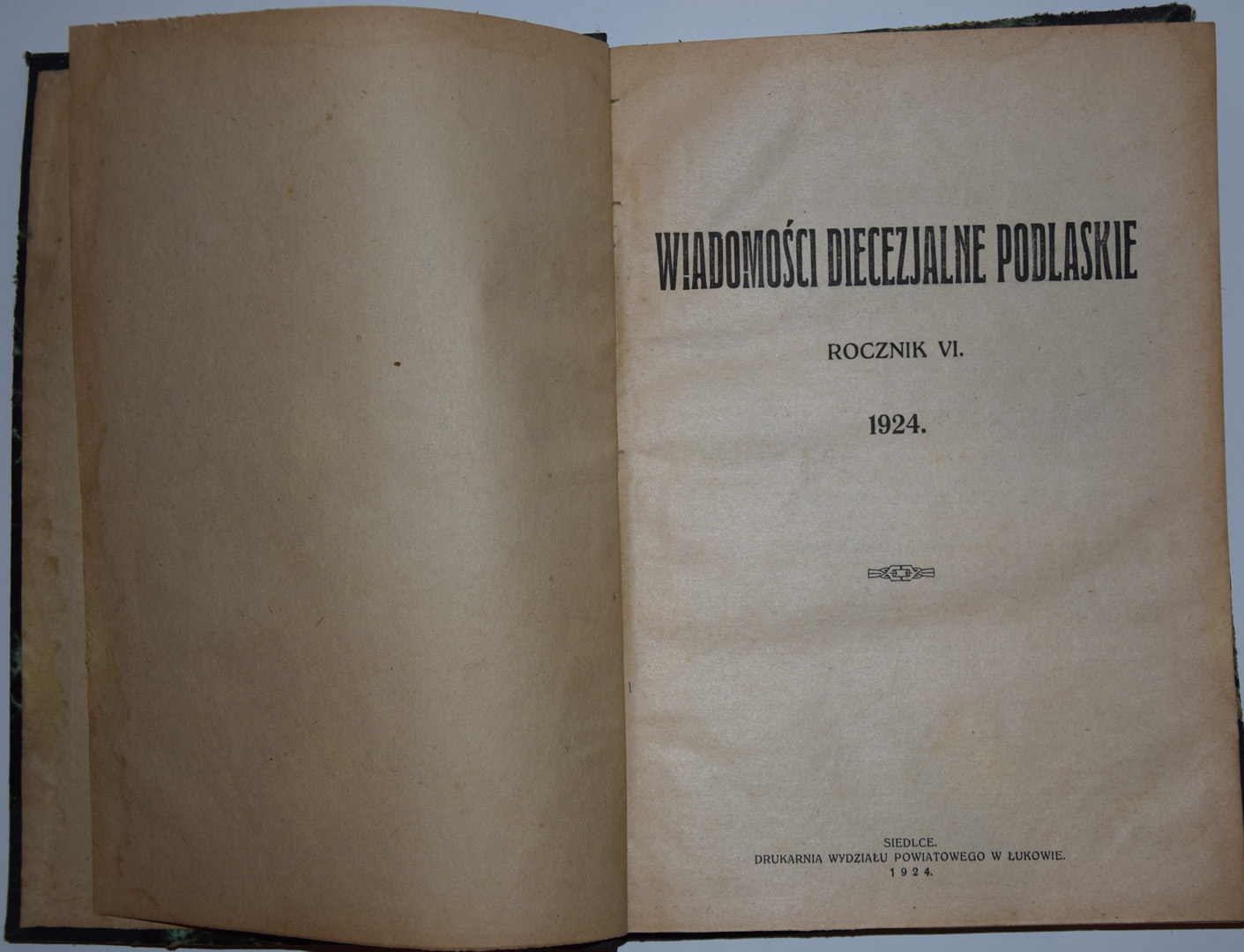 WIADOMOŚCI DIECEZJALNE PODLASKIE

ROCZNIK VI.

1924.

SIEDLCE.
DRUKARNIA WYDZIAŁU POWIATOWEGO W ŁUKOWIE.
1924.